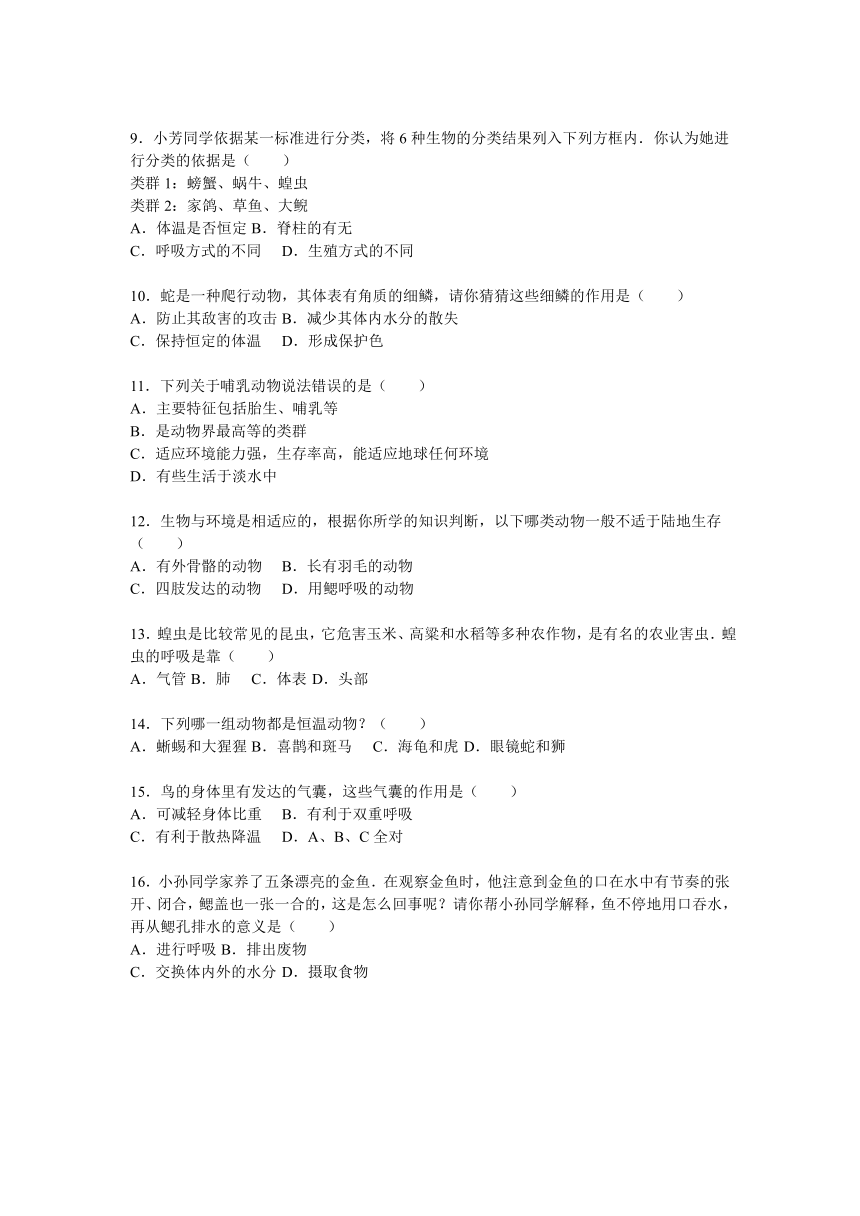 9．小芳同学依据某一标准进行分类，将 6 种生物的分类结果列入下列方框内．你认为她进行分类的依据是（　　）
类群 1：螃蟹、蜗牛、蝗虫
类群 2：家鸽、草鱼、大鲵
A．体温是否恒定 B．脊柱的有无
C．呼吸方式的不同　 D．生殖方式的不同

10．蛇是一种爬行动物，其体表有角质的细鳞，请你猜猜这些细鳞的作用是（　　）
A．防止其敌害的攻击 B．减少其体内水分的散失
C．保持恒定的体温　 D．形成保护色

11．下列关于哺乳动物说法错误的是（　　）
A．主要特征包括胎生、哺乳等
B．是动物界最高等的类群
C．适应环境能力强，生存率高，能适应地球任何环境
D．有些生活于淡水中

12．生物与环境是相适应的，根据你所学的知识判断，以下哪类动物一般不适于陆地生存（　　）
A．有外骨骼的动物　 B．长有羽毛的动物
C．四肢发达的动物　 D．用鳃呼吸的动物

13．蝗虫是比较常见的昆虫，它危害玉米、高粱和水稻等多种农作物，是有名的农业害虫．蝗虫的呼吸是靠（　　）
A．气管 B．肺　 C．体表 D．头部

14．下列哪一组动物都是恒温动物？（　　）
A．蜥蜴和大猩猩 B．喜鹊和斑马　 C．海龟和虎 D．眼镜蛇和狮

15．鸟的身体里有发达的气囊，这些气囊的作用是（　　）
A．可减轻身体比重　 B．有利于双重呼吸
C．有利于散热降温　 D．A、B、C 全对

16．小孙同学家养了五条漂亮的金鱼．在观察金鱼时，他注意到金鱼的口在水中有节奏的张开、闭合，鳃盖也一张一合的，这是怎么回事呢？请你帮小孙同学解释，鱼不停地用口吞水，再从鳃孔排水的意义是（　　）
A．进行呼吸 B．排出废物
C．交换体内外的水分 D．摄取食物